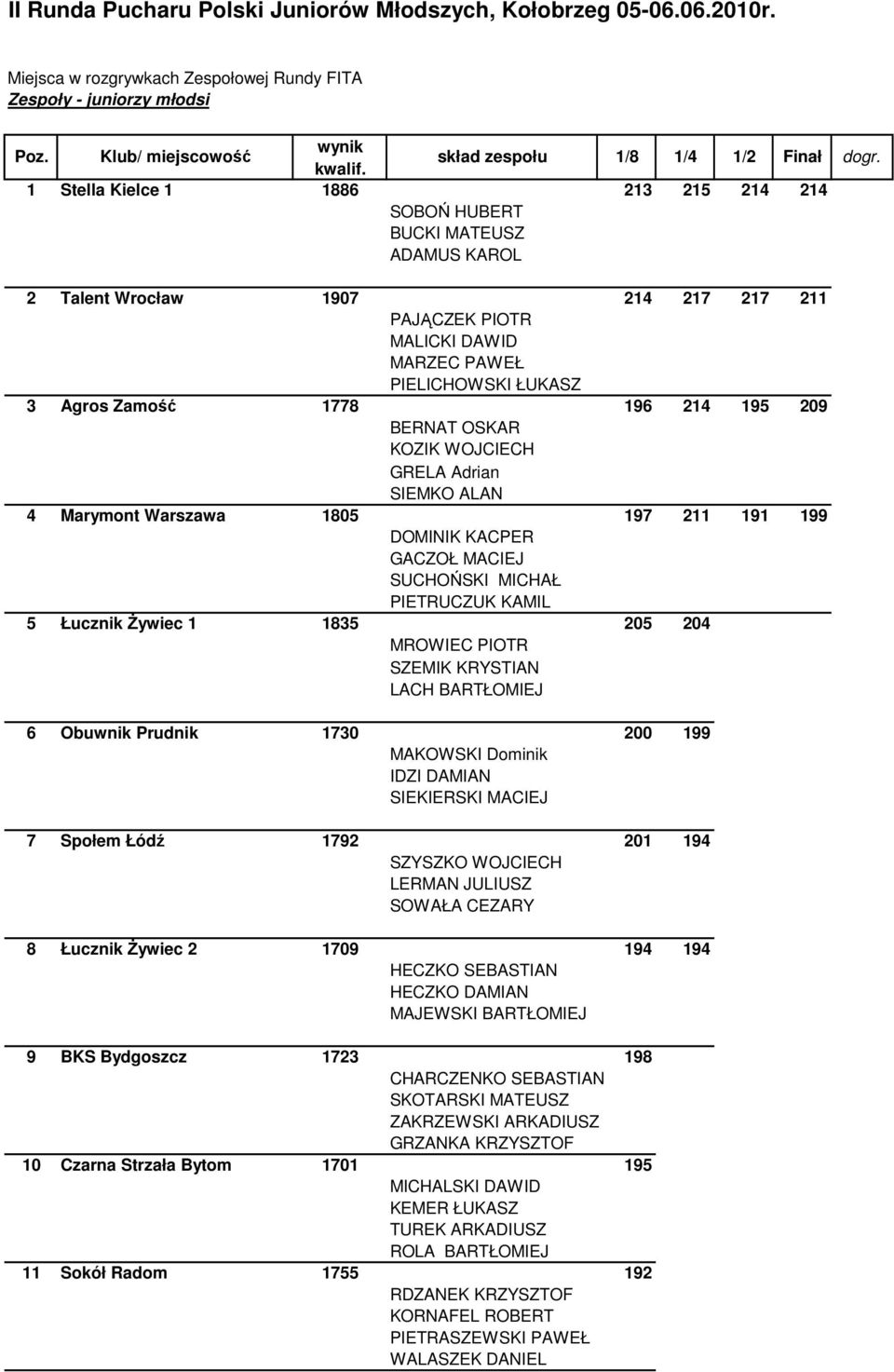 II Runda Pucharu Polski Juniorów Młodszych, Kołobrzeg 05-06.06.2010r.

Miejsca w rozgrywkach Zespołowej Rundy FITA
Zespoły - juniorzy młodsi

| Poz. | Klub/ miejscowość | wynik kwalif. | skład zespołu | 1/8 | 1/4 | 1/2 | Finał | dogr. |
|---|---|---|---|---|---|---|---|---|
| 1 | Stella Kielce 1 | 1886 | SOBOŃ HUBERT BUCKI MATEUSZ ADAMUS KAROL | 213 | 215 | 214 | 214 | |
| 2 | Talent Wrocław | 1907 | PAJĄCZEK PIOTR MALICKI DAWID MARZEC PAWEŁ PIELICHOWSKI ŁUKASZ | 214 | 217 | 217 | 211 | |
| 3 | Agros Zamość | 1778 | BERNAT OSKAR KOZIK WOJCIECH GRELA Adrian SIEMKO ALAN | 196 | 214 | 195 | 209 | |
| 4 | Marymont Warszawa | 1805 | DOMINIK KACPER GACZOŁ MACIEJ SUCHOŃSKI MICHAŁ PIETRUCZUK KAMIL | 197 | 211 | 191 | 199 | |
| 5 | Łucznik Żywiec 1 | 1835 | MROWIEC PIOTR SZEMIK KRYSTIAN LACH BARTŁOMIEJ | 205 | 204 | | | |
| 6 | Obuwnik Prudnik | 1730 | MAKOWSKI Dominik IDZI DAMIAN SIEKIERSKI MACIEJ | 200 | 199 | | | |
| 7 | Społem Łódź | 1792 | SZYSZKO WOJCIECH LERMAN JULIUSZ SOWAŁA CEZARY | 201 | 194 | | | |
| 8 | Łucznik Żywiec 2 | 1709 | HECZKO SEBASTIAN HECZKO DAMIAN MAJEWSKI BARTŁOMIEJ | 194 | 194 | | | |
| 9 | BKS Bydgoszcz | 1723 | CHARCZENKO SEBASTIAN SKOTARSKI MATEUSZ ZAKRZEWSKI ARKADIUSZ GRZANKA KRZYSZTOF | 198 | | | | |
| 10 | Czarna Strzała Bytom | 1701 | MICHALSKI DAWID KEMER ŁUKASZ TUREK ARKADIUSZ ROLA BARTŁOMIEJ | 195 | | | | |
| 11 | Sokół Radom | 1755 | RDZANEK KRZYSZTOF KORNAFEL ROBERT PIETRASZEWSKI PAWEŁ WALASZEK DANIEL | 192 | | | | |